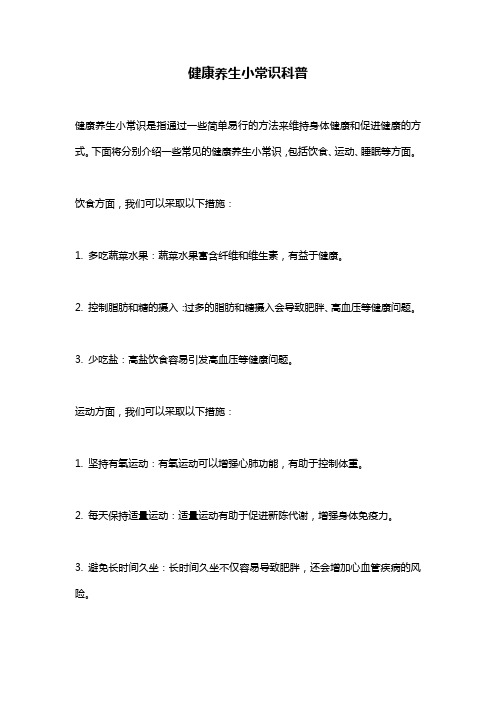 健康养生小常识科普

健康养生小常识是指通过一些简单易行的方法来维持身体健康和促进健康的方式。下面将分别介绍一些常见的健康养生小常识，包括饮食、运动、睡眠等方面。

饮食方面，我们可以采取以下措施：

1. 多吃蔬菜水果：蔬菜水果富含纤维和维生素，有益于健康。

2. 控制脂肪和糖的摄入：过多的脂肪和糖摄入会导致肥胖、高血压等健康问题。

3. 少吃盐：高盐饮食容易引发高血压等健康问题。

运动方面，我们可以采取以下措施：

1. 坚持有氧运动：有氧运动可以增强心肺功能，有助于控制体重。

2. 每天保持适量运动：适量运动有助于促进新陈代谢，增强身体免疫力。

3. 避免长时间久坐：长时间久坐不仅容易导致肥胖，还会增加心血管疾病的风险。